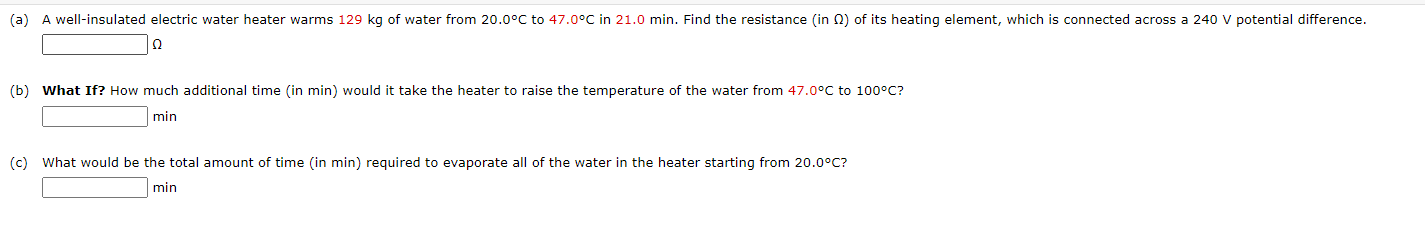 (a) A well-insulated electric water heater warms 129 kg of water from 20.0°C to 47.0°C in 21.0 min. Find the resistance (in Ω) of its heating element, which is connected across a 240 V potential difference.

Ω

(b) **What If?** How much additional time (in min) would it take the heater to raise the temperature of the water from 47.0°C to 100°C?

min

(c) What would be the total amount of time (in min) required to evaporate all of the water in the heater starting from 20.0°C?

min